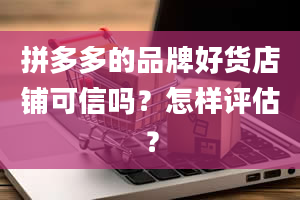 拼多多的品牌好货店铺可信吗？怎样评估？